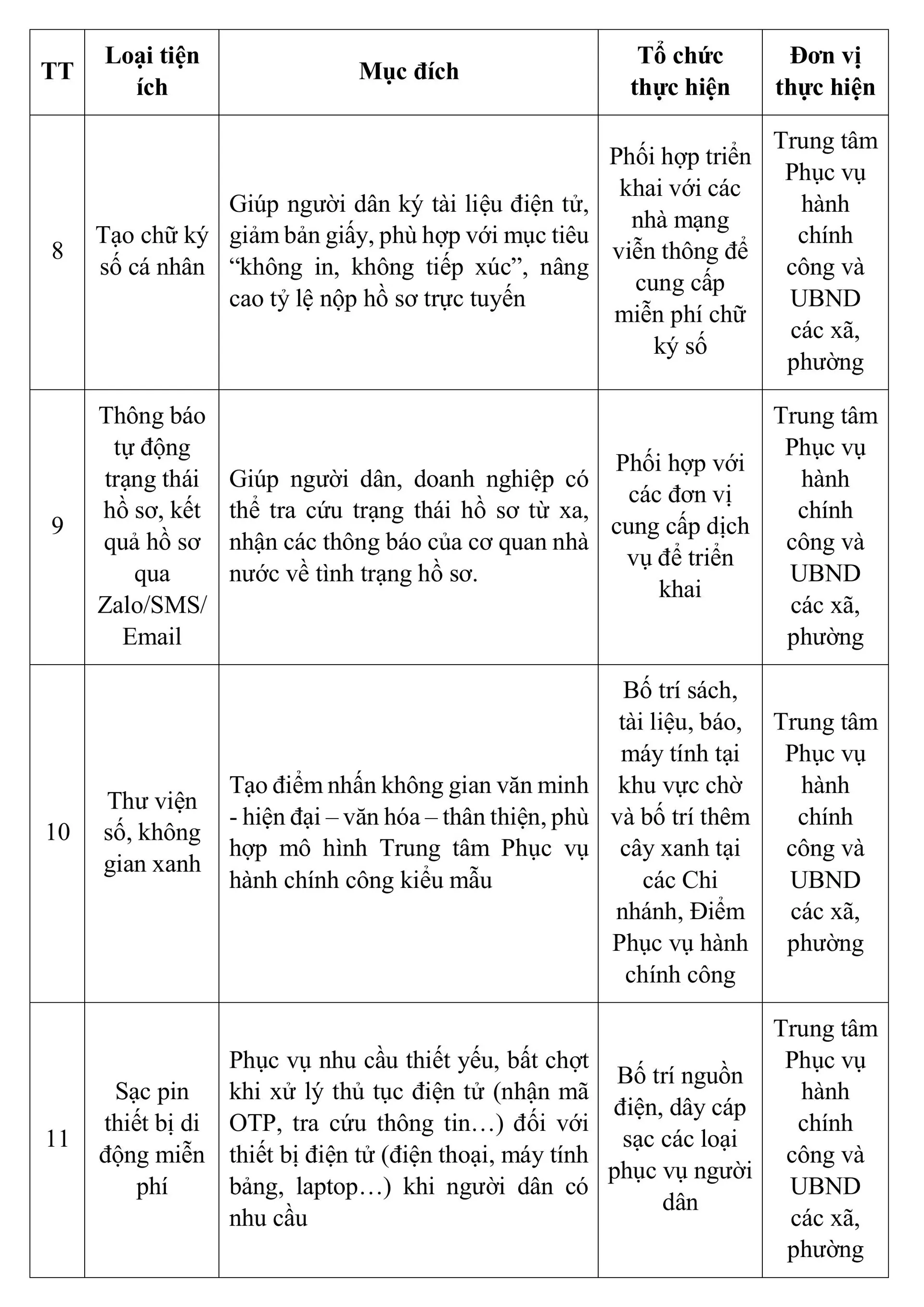 | TT | Loại tiện ích | Mục đích | Tổ chức thực hiện | Đơn vị thực hiện |
|---|---|---|---|---|
| 8 | Tạo chữ ký số cá nhân | Giúp người dân ký tài liệu điện tử, giảm bản giấy, phù hợp với mục tiêu “không in, không tiếp xúc”, nâng cao tỷ lệ nộp hồ sơ trực tuyến | Phối hợp triển khai với các nhà mạng viễn thông để cung cấp miễn phí chữ ký số | Trung tâm Phục vụ hành chính công và UBND các xã, phường |
| 9 | Thông báo tự động trạng thái hồ sơ, kết quả hồ sơ qua Zalo/SMS/ Email | Giúp người dân, doanh nghiệp có thể tra cứu trạng thái hồ sơ từ xa, nhận các thông báo của cơ quan nhà nước về tình trạng hồ sơ. | Phối hợp với các đơn vị cung cấp dịch vụ để triển khai | Trung tâm Phục vụ hành chính công và UBND các xã, phường |
| 10 | Thư viện số, không gian xanh | Tạo điểm nhấn không gian văn minh - hiện đại – văn hóa – thân thiện, phù hợp mô hình Trung tâm Phục vụ hành chính công kiểu mẫu | Bố trí sách, tài liệu, báo, máy tính tại khu vực chờ và bố trí thêm cây xanh tại các Chi nhánh, Điểm Phục vụ hành chính công | Trung tâm Phục vụ hành chính công và UBND các xã, phường |
| 11 | Sạc pin thiết bị di động miễn phí | Phục vụ nhu cầu thiết yếu, bất chợt khi xử lý thủ tục điện tử (nhận mã OTP, tra cứu thông tin…) đối với thiết bị điện tử (điện thoại, máy tính bảng, laptop…) khi người dân có nhu cầu | Bố trí nguồn điện, dây cáp sạc các loại phục vụ người dân | Trung tâm Phục vụ hành chính công và UBND các xã, phường |